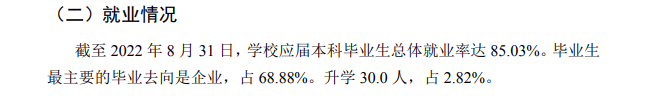 （二）就业情况

截至 2022 年 8 月 31 日，学校应届本科毕业生总体就业率达 85.03%。毕业生最主要的毕业去向是企业，占 68.88%。升学 30.0 人，占 2.82%。